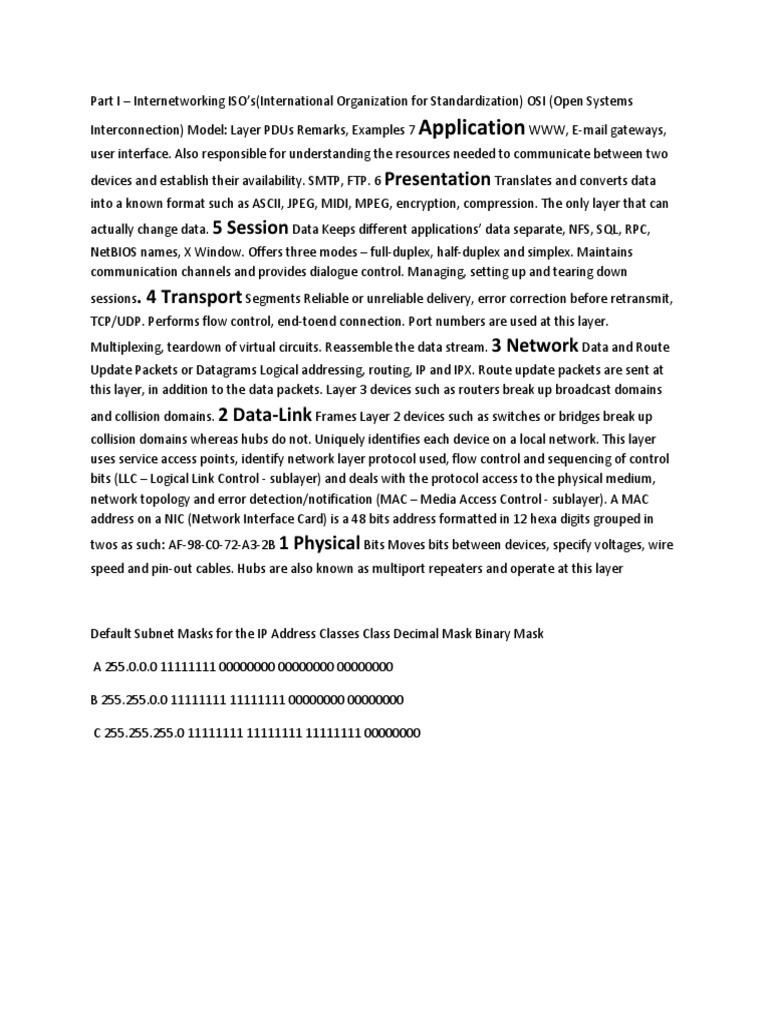 Part I – Internetworking ISO's(International Organization for Standardization) OSI (Open Systems Interconnection) Model: Layer PDUs Remarks, Examples 7 Application WWW, E-mail gateways, user interface. Also responsible for understanding the resources needed to communicate between two devices and establish their availability. SMTP, FTP. 6 Presentation Translates and converts data into a known format such as ASCII, JPEG, MIDI, MPEG, encryption, compression. The only layer that can actually change data. 5 Session Data Keeps different applications' data separate, NFS, SQL, RPC, NetBIOS names, X Window. Offers three modes – full-duplex, half-duplex and simplex. Maintains communication channels and provides dialogue control. Managing, setting up and tearing down sessions. 4 Transport Segments Reliable or unreliable delivery, error correction before retransmit, TCP/UDP. Performs flow control, end-toend connection. Port numbers are used at this layer. Multiplexing, teardown of virtual circuits. Reassemble the data stream. 3 Network Data and Route Update Packets or Datagrams Logical addressing, routing, IP and IPX. Route update packets are sent at this layer, in addition to the data packets. Layer 3 devices such as routers break up broadcast domains and collision domains. 2 Data-Link Frames Layer 2 devices such as switches or bridges break up collision domains whereas hubs do not. Uniquely identifies each device on a local network. This layer uses service access points, identify network layer protocol used, flow control and sequencing of control bits (LLC – Logical Link Control - sublayer) and deals with the protocol access to the physical medium, network topology and error detection/notification (MAC – Media Access Control - sublayer). A MAC address on a NIC (Network Interface Card) is a 48 bits address formatted in 12 hexa digits grouped in twos as such: AF-98-C0-72-A3-2B 1 Physical Bits Moves bits between devices, specify voltages, wire speed and pin-out cables. Hubs are also known as multiport repeaters and operate at this layer

Default Subnet Masks for the IP Address Classes Class Decimal Mask Binary Mask

A 255.0.0.0 11111111 00000000 00000000 00000000

B 255.255.0.0 11111111 11111111 00000000 00000000

C 255.255.255.0 11111111 11111111 11111111 00000000